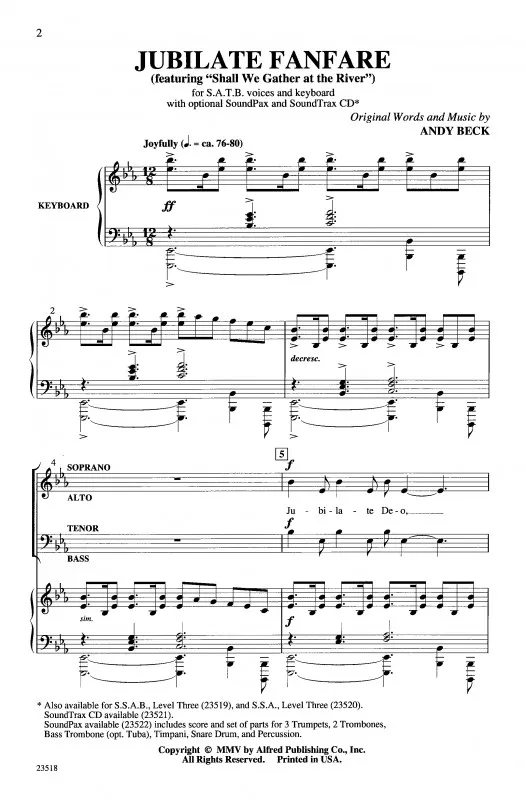 2

JUBILATE FANFARE
(featuring "Shall We Gather at the River")

for S.A.T.B. voices and keyboard
with optional SoundPax and SoundTrax CD*

Original Words and Music by
ANDY BECK

Joyfully (♩. = ca. 76-80)

KEYBOARD

ff

2

decresc.

4

SOPRANO

ALTO

TENOR

BASS

5

f

Ju - bi - la - te De - o,

f

sim.

f

* Also available for S.S.A.B., Level Three (23519), and S.S.A., Level Three (23520).
SoundTrax CD available (23521).
SoundPax available (23522) includes score and set of parts for 3 Trumpets, 2 Trombones, Bass Trombone (opt. Tuba), Timpani, Snare Drum, and Percussion.

Copyright © MMV by Alfred Publishing Co., Inc.
All Rights Reserved. Printed in USA.

23518